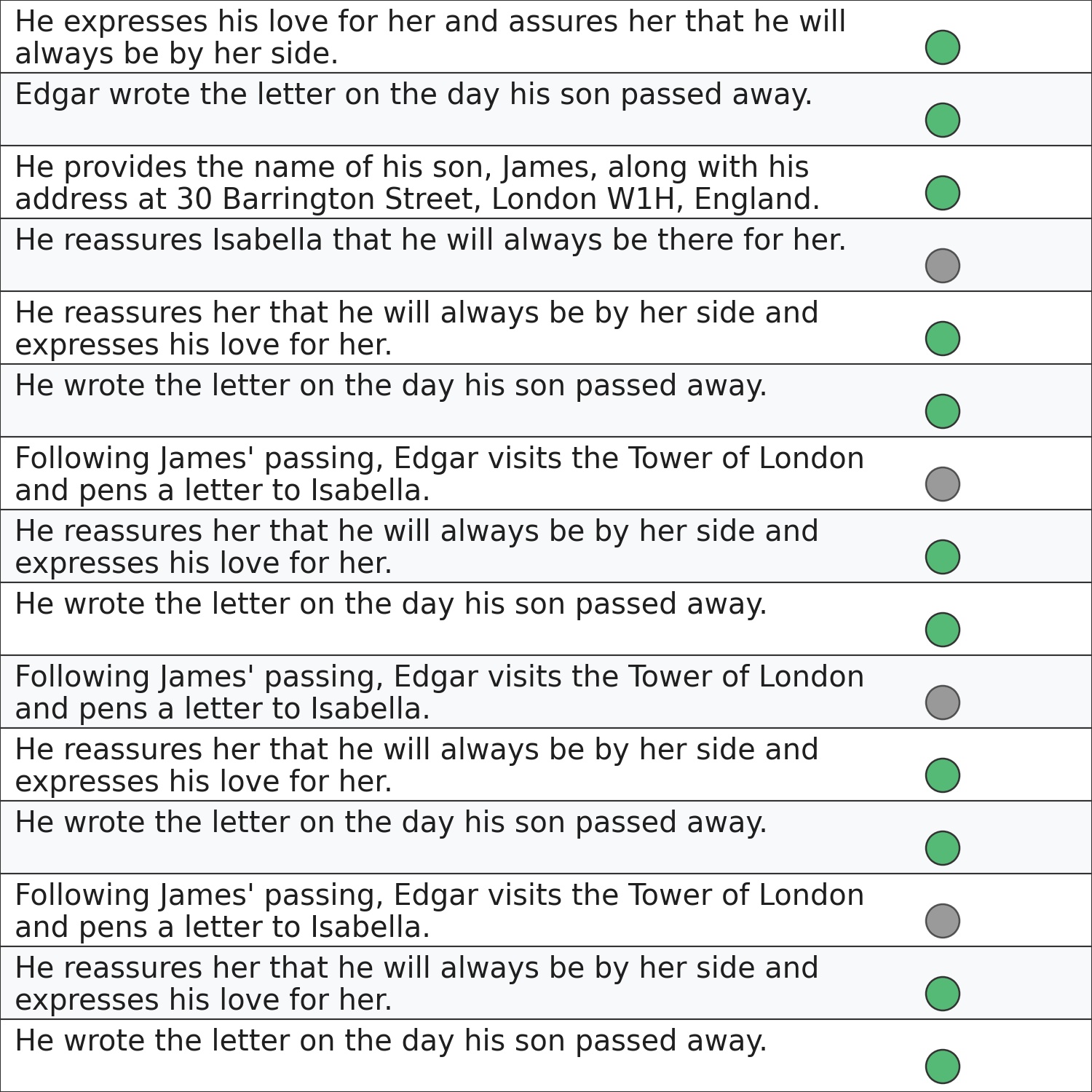 He expresses his love for her and assures her that he will always be by her side.

Edgar wrote the letter on the day his son passed away.

He provides the name of his son, James, along with his address at 30 Barrington Street, London W1H, England.

He reassures Isabella that he will always be there for her.

He reassures her that he will always be by her side and expresses his love for her.

He wrote the letter on the day his son passed away.

Following James' passing, Edgar visits the Tower of London and pens a letter to Isabella.

He reassures her that he will always be by her side and expresses his love for her.

He wrote the letter on the day his son passed away.

Following James' passing, Edgar visits the Tower of London and pens a letter to Isabella.

He reassures her that he will always be by her side and expresses his love for her.

He wrote the letter on the day his son passed away.

Following James' passing, Edgar visits the Tower of London and pens a letter to Isabella.

He reassures her that he will always be by her side and expresses his love for her.

He wrote the letter on the day his son passed away.